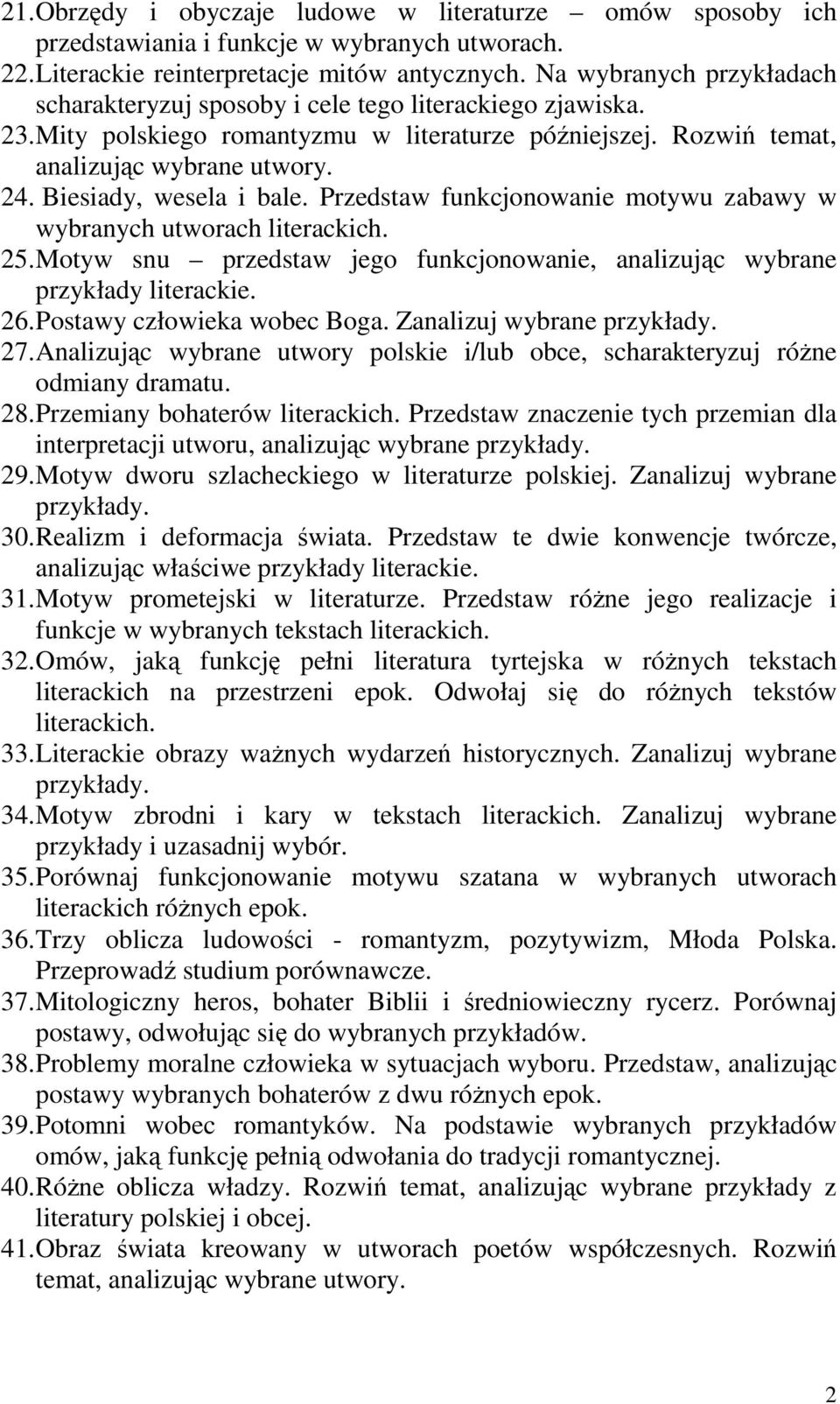 21. Obrzędy i obyczaje ludowe w literaturze – omów sposoby ich przedstawiania i funkcje w wybranych utworach.
22. Literackie reinterpretacje mitów antycznych. Na wybranych przykładach scharakteryzuj sposoby i cele tego literackiego zjawiska.
23. Mity polskiego romantyzmu w literaturze późniejszej. Rozwiń temat, analizując wybrane utwory.
24. Biesiady, wesela i bale. Przedstaw funkcjonowanie motywu zabawy w wybranych utworach literackich.
25. Motyw snu – przedstaw jego funkcjonowanie, analizując wybrane przykłady literackie.
26. Postawy człowieka wobec Boga. Zanalizuj wybrane przykłady.
27. Analizując wybrane utwory polskie i/lub obce, scharakteryzuj różne odmiany dramatu.
28. Przemiany bohaterów literackich. Przedstaw znaczenie tych przemian dla interpretacji utworu, analizując wybrane przykłady.
29. Motyw dworu szlacheckiego w literaturze polskiej. Zanalizuj wybrane przykłady.
30. Realizm i deformacja świata. Przedstaw te dwie konwencje twórcze, analizując właściwe przykłady literackie.
31. Motyw prometejski w literaturze. Przedstaw różne jego realizacje i funkcje w wybranych tekstach literackich.
32. Omów, jaką funkcję pełni literatura tyrtejska w różnych tekstach literackich na przestrzeni epok. Odwołaj się do różnych tekstów literackich.
33. Literackie obrazy ważnych wydarzeń historycznych. Zanalizuj wybrane przykłady.
34. Motyw zbrodni i kary w tekstach literackich. Zanalizuj wybrane przykłady i uzasadnij wybór.
35. Porównaj funkcjonowanie motywu szatana w wybranych utworach literackich różnych epok.
36. Trzy oblicza ludowości - romantyzm, pozytywizm, Młoda Polska. Przeprowadź studium porównawcze.
37. Mitologiczny heros, bohater Biblii i średniowieczny rycerz. Porównaj postawy, odwołując się do wybranych przykładów.
38. Problemy moralne człowieka w sytuacjach wyboru. Przedstaw, analizując postawy wybranych bohaterów z dwu różnych epok.
39. Potomni wobec romantyków. Na podstawie wybranych przykładów omów, jaką funkcję pełnią odwołania do tradycji romantycznej.
40. Różne oblicza władzy. Rozwiń temat, analizując wybrane przykłady z literatury polskiej i obcej.
41. Obraz świata kreowany w utworach poetów współczesnych. Rozwiń temat, analizując wybrane utwory.

2